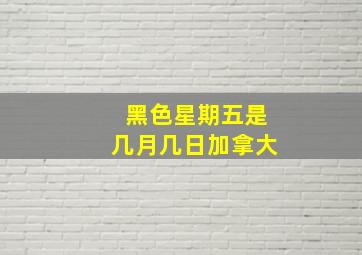 黑色星期五是
几月几日加拿大